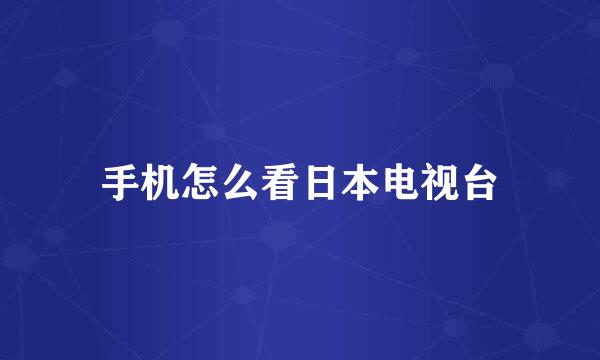 手机怎么看日本电视台